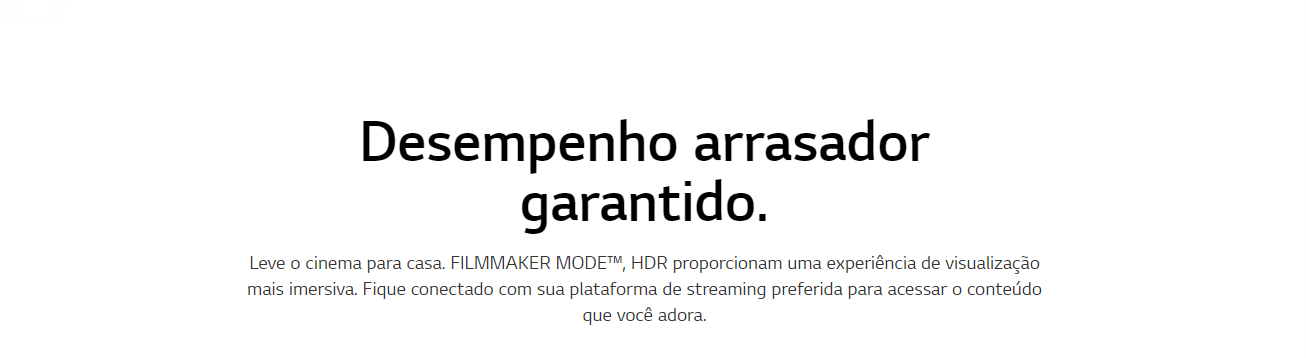 Desempenho arrasador garantido.

Leve o cinema para casa. FILMMAKER MODE™, HDR proporcionam uma experiência de visualização mais imersiva. Fique conectado com sua plataforma de streaming preferida para acessar o conteúdo que você adora.